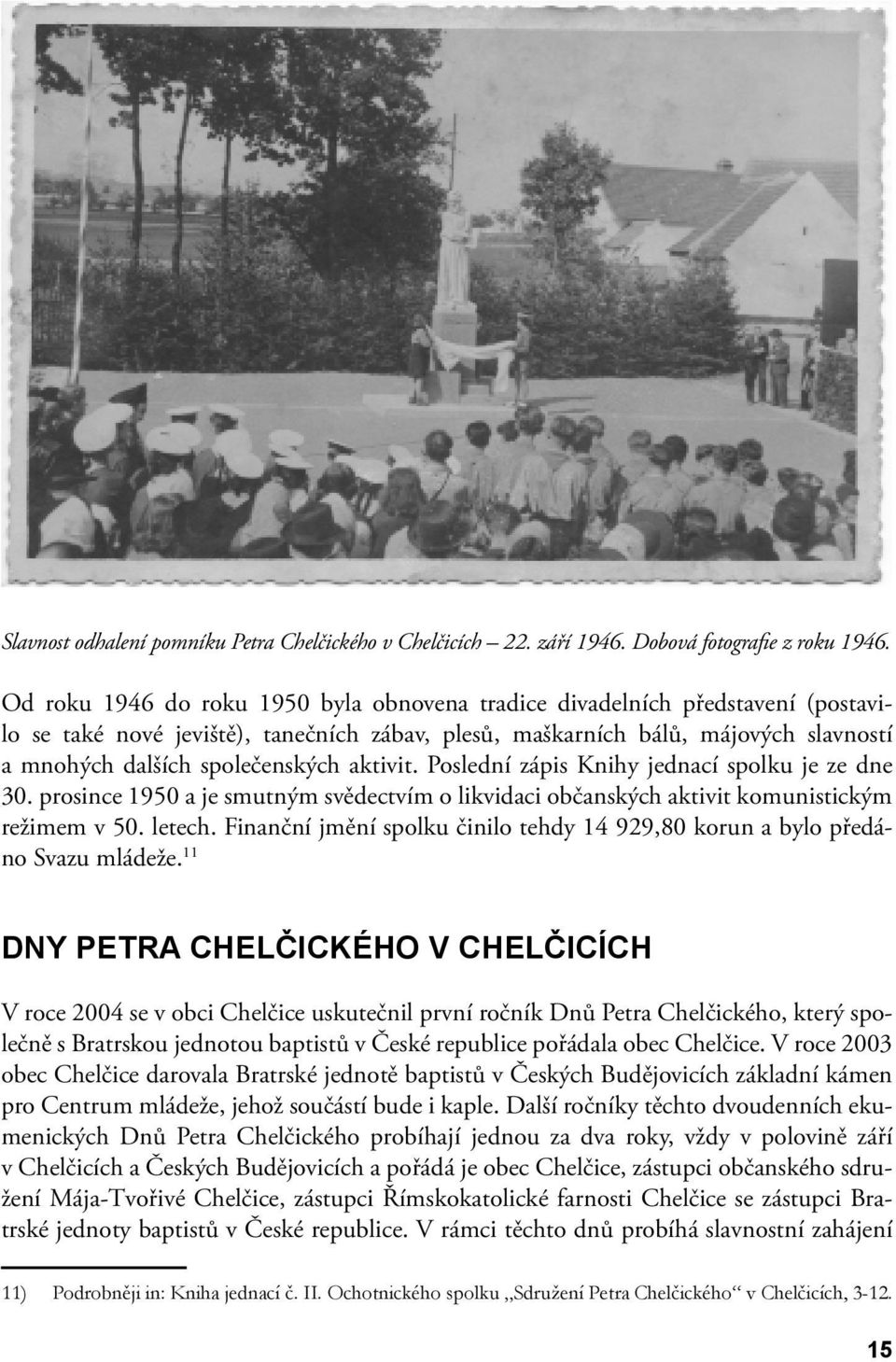 Slavnost odhalení pomníku Petra Chelčického v Chelčicích – 22. září 1946. Dobová fotografie z roku 1946.

Od roku 1946 do roku 1950 byla obnovena tradice divadelních představení (postavilo se také nové jeviště), tanečních zábav, plesů, maškarních bálů, májových slavností a mnohých dalších společenských aktivit. Poslední zápis Knihy jednací spolku je ze dne 30. prosince 1950 a je smutným svědectvím o likvidaci občanských aktivit komunistickým režimem v 50. letech. Finanční jmění spolku činilo tehdy 14 929,80 korun a bylo předáno Svazu mládeže.$^{11}$

DNY PETRA CHELČICKÉHO V CHELČICÍCH

V roce 2004 se v obci Chelčice uskutečnil první ročník Dnů Petra Chelčického, který společně s Bratrskou jednotou baptistů v České republice pořádala obec Chelčice. V roce 2003 obec Chelčice darovala Bratrské jednotě baptistů v Českých Budějovicích základní kámen pro Centrum mládeže, jehož součástí bude i kaple. Další ročníky těchto dvoudenních ekumenických Dnů Petra Chelčického probíhají jednou za dva roky, vždy v polovině září v Chelčicích a Českých Budějovicích a pořádá je obec Chelčice, zástupci občanského sdružení Mája-Tvořivé Chelčice, zástupci Římskokatolické farnosti Chelčice se zástupci Bratrské jednoty baptistů v České republice. V rámci těchto dnů probíhá slavnostní zahájení

11) Podrobněji in: Kniha jednací č. II. Ochotnického spolku „Sdružení Petra Chelčického“ v Chelčicích, 3-12.

15